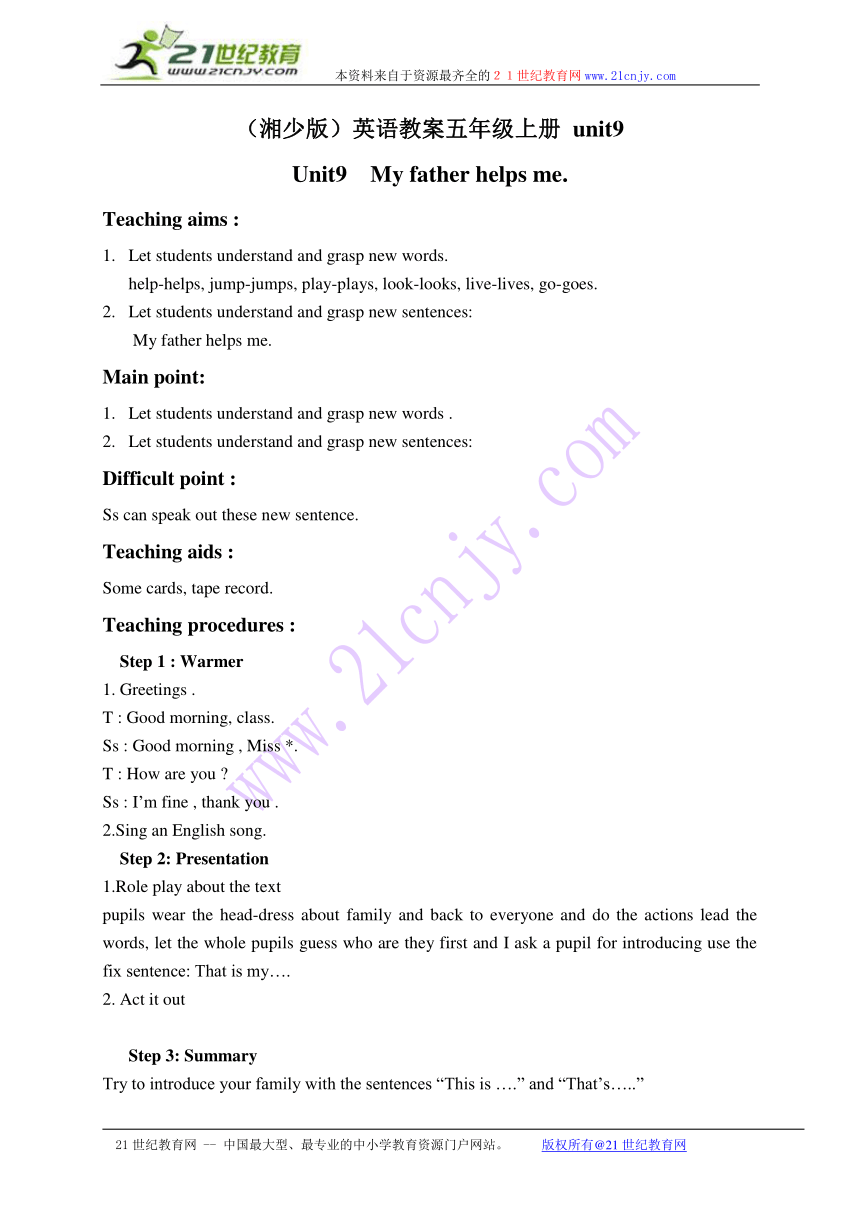 21世纪教育
www.21cnjy.com
本资料来自于资源最齐全的２１世纪教育网www.21cnjy.com

（湘少版）英语教案五年级上册 unit9

Unit9　My father helps me.

Teaching aims :

1. Let students understand and grasp new words.
help-helps, jump-jumps, play-plays, look-looks, live-lives, go-goes.
2. Let students understand and grasp new sentences:
My father helps me.

Main point:

1. Let students understand and grasp new words .
2. Let students understand and grasp new sentences:

Difficult point :

Ss can speak out these new sentence.

Teaching aids :

Some cards, tape record.

Teaching procedures :

Step 1 : Warmer
1. Greetings .
T : Good morning, class.
Ss : Good morning , Miss *.
T : How are you ?
Ss : I'm fine , thank you .
2.Sing an English song.
Step 2: Presentation
1.Role play about the text
pupils wear the head-dress about family and back to everyone and do the actions lead the words, let the whole pupils guess who are they first and I ask a pupil for introducing use the fix sentence: That is my….
2. Act it out

Step 3: Summary
Try to introduce your family with the sentences "This is …." and "That's….."

www.21cnjy.com

21世纪教育网 -- 中国最大型、最专业的中小学教育资源门户网站。　　版权所有@21世纪教育网